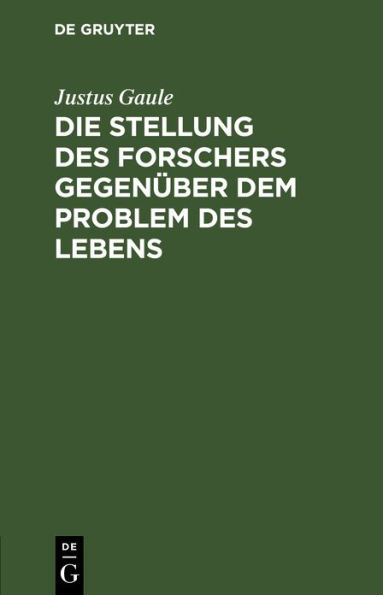 DE GRUYTER

Justus Gaule

DIE STELLUNG DES FORSCHERS GEGENÜBER DEM PROBLEM DES LEBENS

DE
G